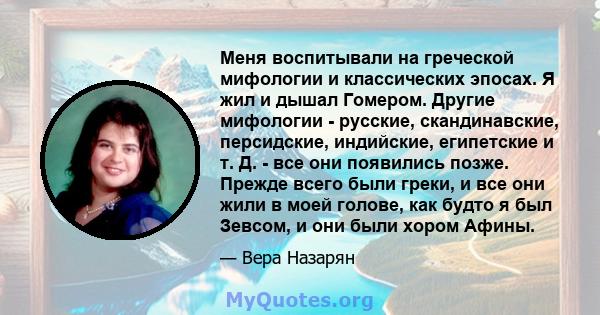 Меня воспитывали на греческой мифологии и классических эпосах. Я жил и дышал Гомером. Другие мифологии - русские, скандинавские, персидские, индийские, египетские и т. Д. - все они появились позже. Прежде всего были греки, и все они жили в моей голове, как будто я был Зевсом, и они были хором Афины.

— Вера Назарян

MyQuotes.org